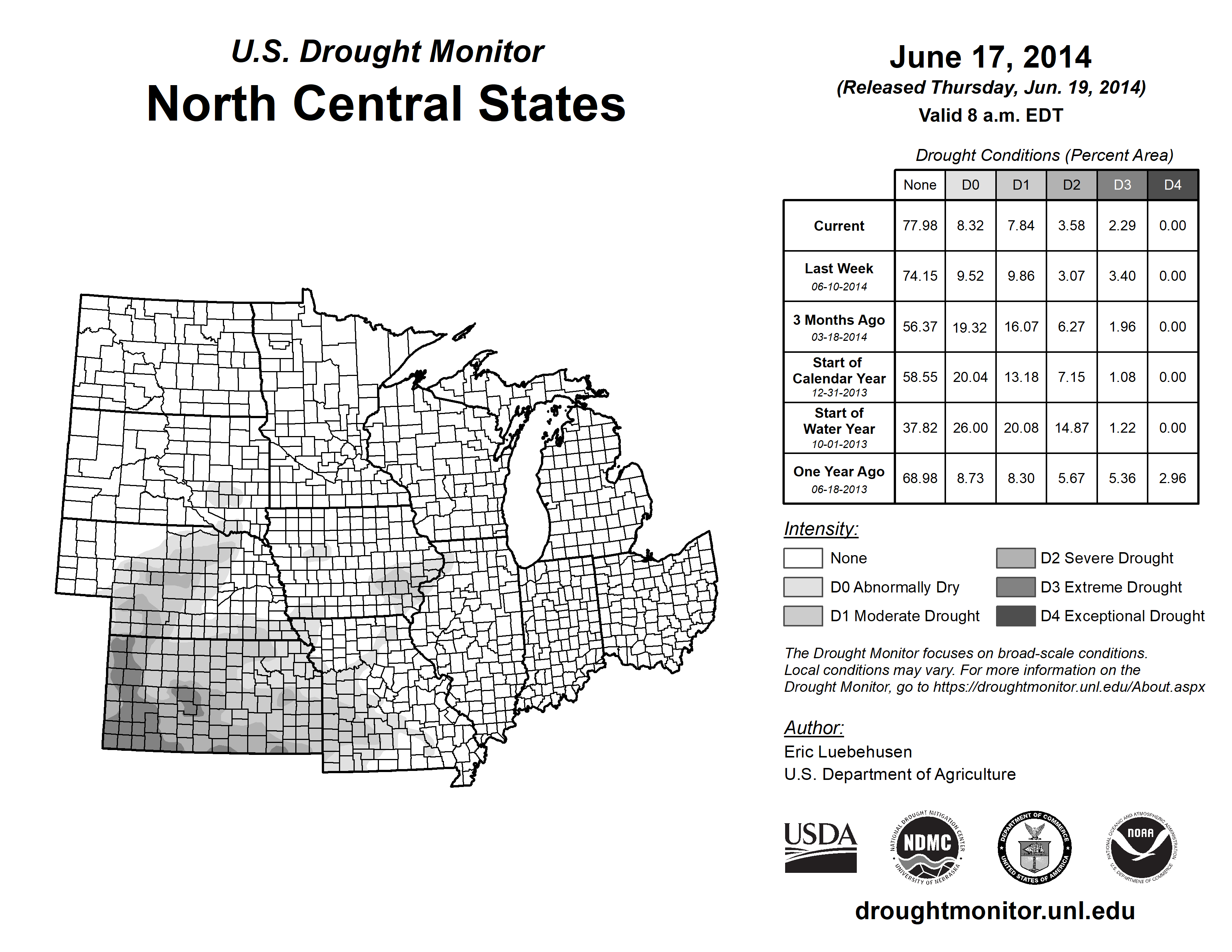 U.S. Drought Monitor
North Central States

June 17, 2014
(Released Thursday, Jun. 19, 2014)
Valid 8 a.m. EDT

Drought Conditions (Percent Area)

| | None | D0 | D1 | D2 | D3 | D4 |
|---|---|---|---|---|---|---|
| Current | 77.98 | 8.32 | 7.84 | 3.58 | 2.29 | 0.00 |
| Last Week 06-10-2014 | 74.15 | 9.52 | 9.86 | 3.07 | 3.40 | 0.00 |
| 3 Months Ago 03-18-2014 | 56.37 | 19.32 | 16.07 | 6.27 | 1.96 | 0.00 |
| Start of Calendar Year 12-31-2013 | 58.55 | 20.04 | 13.18 | 7.15 | 1.08 | 0.00 |
| Start of Water Year 10-01-2013 | 37.82 | 26.00 | 20.08 | 14.87 | 1.22 | 0.00 |
| One Year Ago 06-18-2013 | 68.98 | 8.73 | 8.30 | 5.67 | 5.36 | 2.96 |

Intensity:
None
D0 Abnormally Dry
D1 Moderate Drought
D2 Severe Drought
D3 Extreme Drought
D4 Exceptional Drought

The Drought Monitor focuses on broad-scale conditions. Local conditions may vary. For more information on the Drought Monitor, go to https://droughtmonitor.unl.edu/About.aspx

Author:
Eric Luebehusen
U.S. Department of Agriculture

USDA
NATIONAL DROUGHT MITIGATION CENTER NDMC UNIVERSITY OF NEBRASKA
DEPARTMENT OF COMMERCE UNITED STATES OF AMERICA
NATIONAL OCEANIC AND ATMOSPHERIC ADMINISTRATION NOAA U.S. DEPARTMENT OF COMMERCE

droughtmonitor.unl.edu